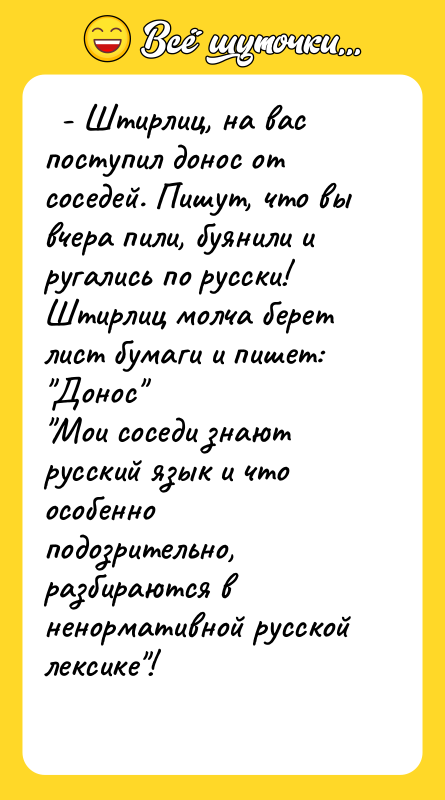 Всё шуточки...

- Штирлиц, на вас поступил донос от соседей. Пишут, что вы вчера пили, буянили и ругались по русски!
Штирлиц молча берет лист бумаги и пишет:
"Донос"
"Мои соседи знают русский язык и что особенно подозрительно, разбираются в ненормативной русской лексике"!